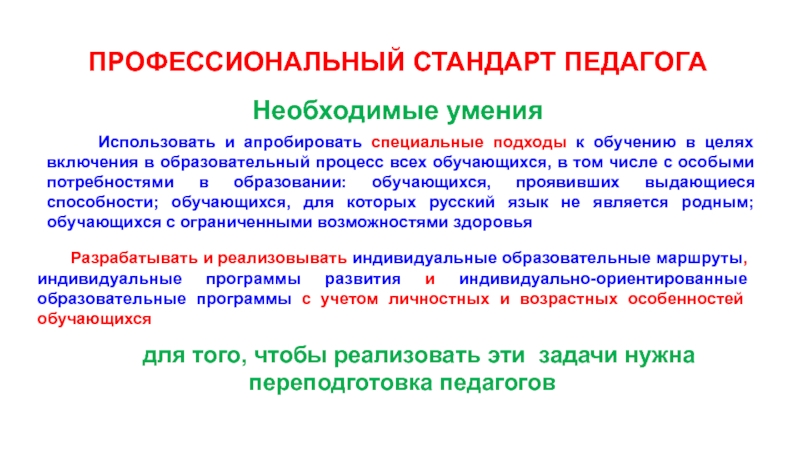 ПРОФЕССИОНАЛЬНЫЙ СТАНДАРТ ПЕДАГОГА

Необходимые умения

Использовать и апробировать специальные подходы к обучению в целях включения в образовательный процесс всех обучающихся, в том числе с особыми потребностями в образовании: обучающихся, проявивших выдающиеся способности; обучающихся, для которых русский язык не является родным; обучающихся с ограниченными возможностями здоровья

Разрабатывать и реализовывать индивидуальные образовательные маршруты, индивидуальные программы развития и индивидуально-ориентированные образовательные программы с учетом личностных и возрастных особенностей обучающихся

для того, чтобы реализовать эти задачи нужна переподготовка педагогов